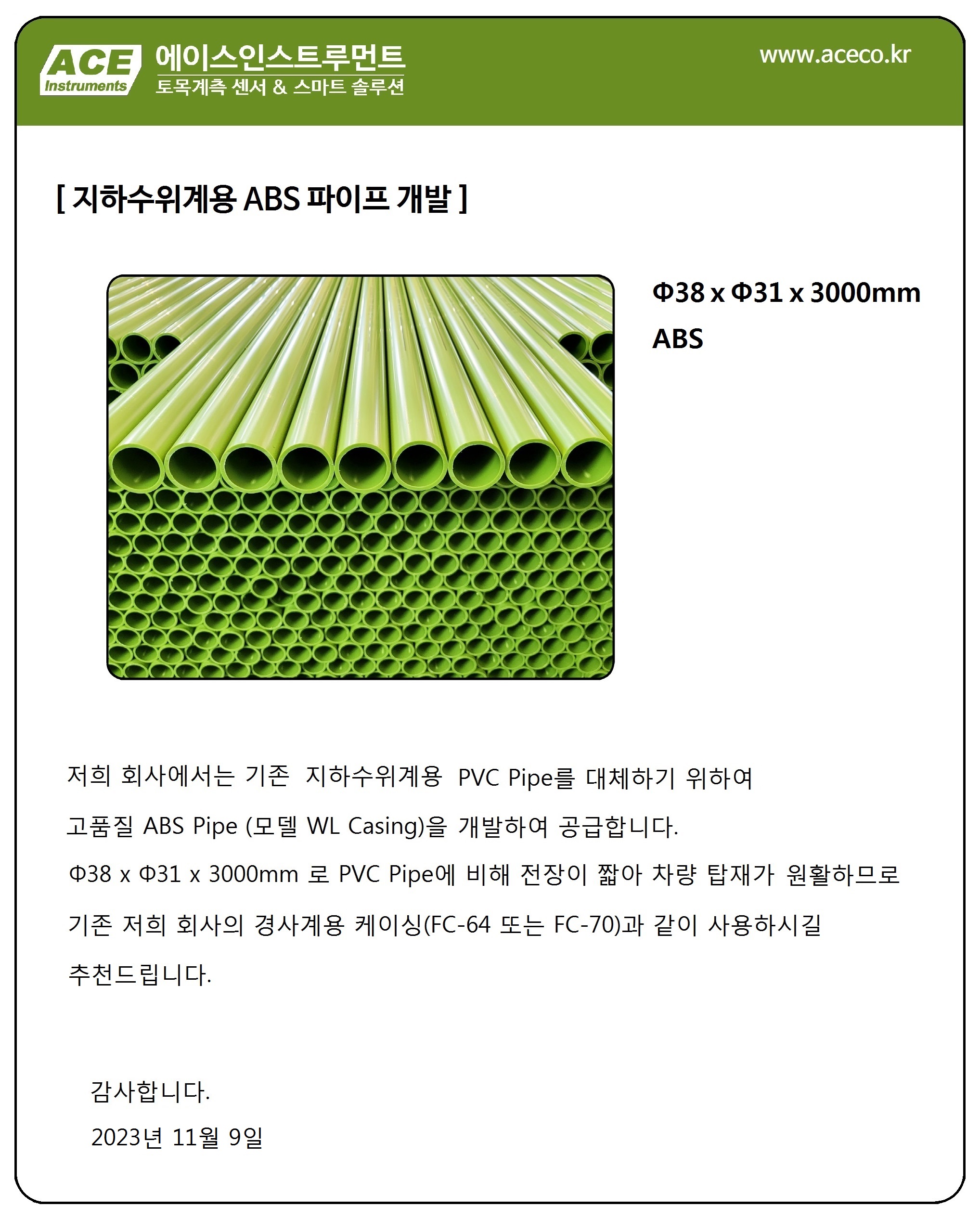 ACE
Instruments
에이스인스트루먼트
토목계측 센서 & 스마트 솔루션

www.aceco.kr

[ 지하수위계용 ABS 파이프 개발 ]

Φ38 x Φ31 x 3000mm
ABS

저희 회사에서는 기존 지하수위계용 PVC Pipe를 대체하기 위하여 고품질 ABS Pipe (모델 WL Casing)을 개발하여 공급합니다. Φ38 x Φ31 x 3000mm 로 PVC Pipe에 비해 전장이 짧아 차량 탑재가 원활하므로 기존 저희 회사의 경사계용 케이싱(FC-64 또는 FC-70)과 같이 사용하시길 추천드립니다.

감사합니다.
2023년 11월 9일